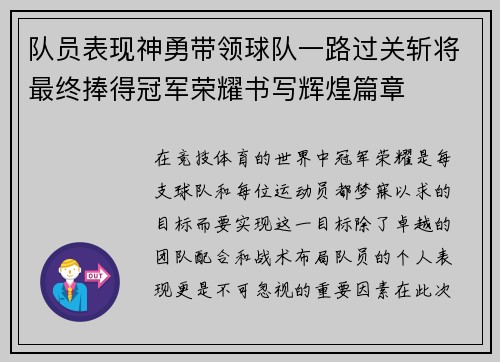 队员表现神勇带领球队一路过关斩将最终捧得冠军荣耀书写辉煌篇章

在竞技体育的世界中冠军荣耀是每支球队和每位运动员都梦寐以求的目标而要实现这一目标除了卓越的团队配合和战术布局队员的个人表现更是不可忽视的重要因素在此次

OUT